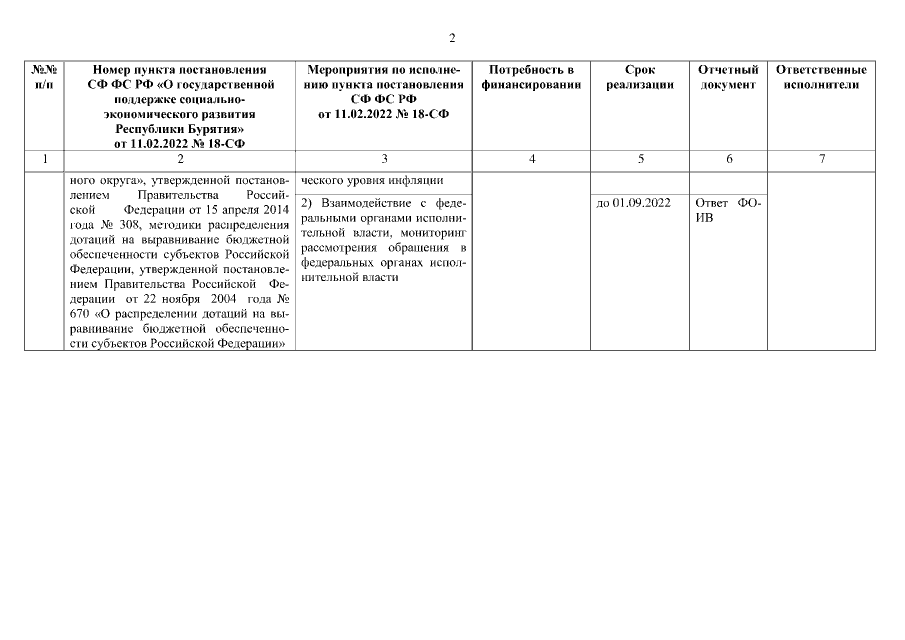 2

| №№ п/п | Номер пункта постановления СФ ФС РФ «О государственной поддержке социально-экономического развития Республики Бурятия» от 11.02.2022 № 18-СФ | Мероприятия по исполнению пункта постановления СФ ФС РФ от 11.02.2022 № 18-СФ | Потребность в финансировании | Срок реализации | Отчетный документ | Ответственные исполнители |
|---|---|---|---|---|---|---|
| 1 | 2 | 3 | 4 | 5 | 6 | 7 |
| | ного округа», утвержденной постановлением Правительства Российской Федерации от 15 апреля 2014 года № 308, методики распределения дотаций на выравнивание бюджетной обеспеченности субъектов Российской Федерации, утвержденной постановлением Правительства Российской Федерации от 22 ноября 2004 года № 670 «О распределении дотаций на выравнивание бюджетной обеспеченности субъектов Российской Федерации» | ческого уровня инфляции | | | | |
| | | 2) Взаимодействие с федеральными органами исполнительной власти, мониторинг рассмотрения обращения в федеральных органах исполнительной власти | | до 01.09.2022 | Ответ ФОИВ | |